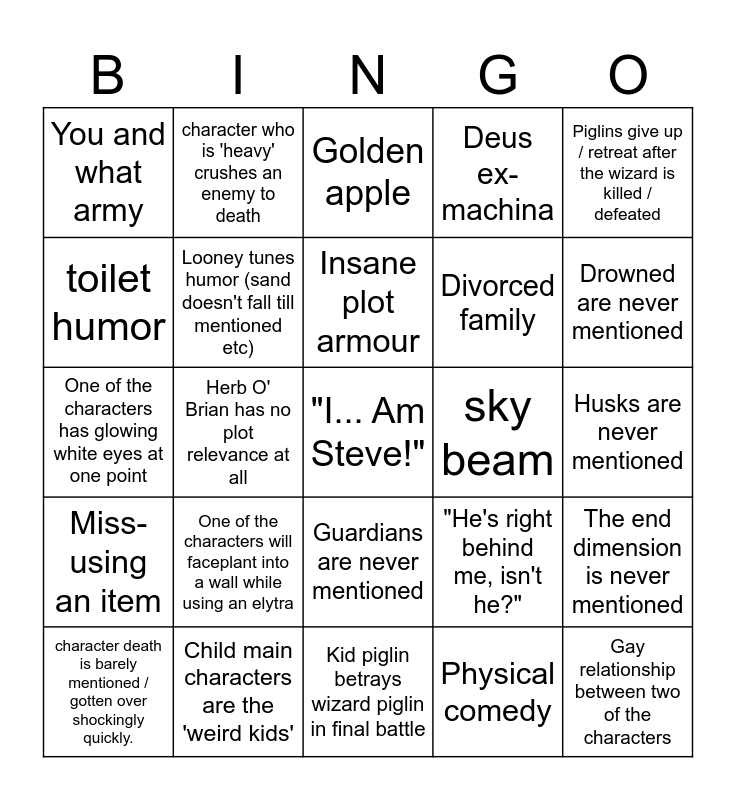 | B | I | N | G | O |
|---|---|---|---|---|
| You and what army | character who is 'heavy' crushes an enemy to death | Golden apple | Deus ex-machina | Piglins give up / retreat after the wizard is killed / defeated |
| toilet humor | Looney tunes humor (sand doesn't fall till mentioned etc) | Insane plot armour | Divorced family | Drowned are never mentioned |
| One of the characters has glowing white eyes at one point | Herb O' Brian has no plot relevance at all | "I... Am Steve!" | sky beam | Husks are never mentioned |
| Miss-using an item | One of the characters will faceplant into a wall while using an elytra | Guardians are never mentioned | "He's right behind me, isn't he?" | The end dimension is never mentioned |
| character death is barely mentioned / gotten over shockingly quickly. | Child main characters are the 'weird kids' | Kid piglin betrays wizard piglin in final battle | Physical comedy | Gay relationship between two of the characters |